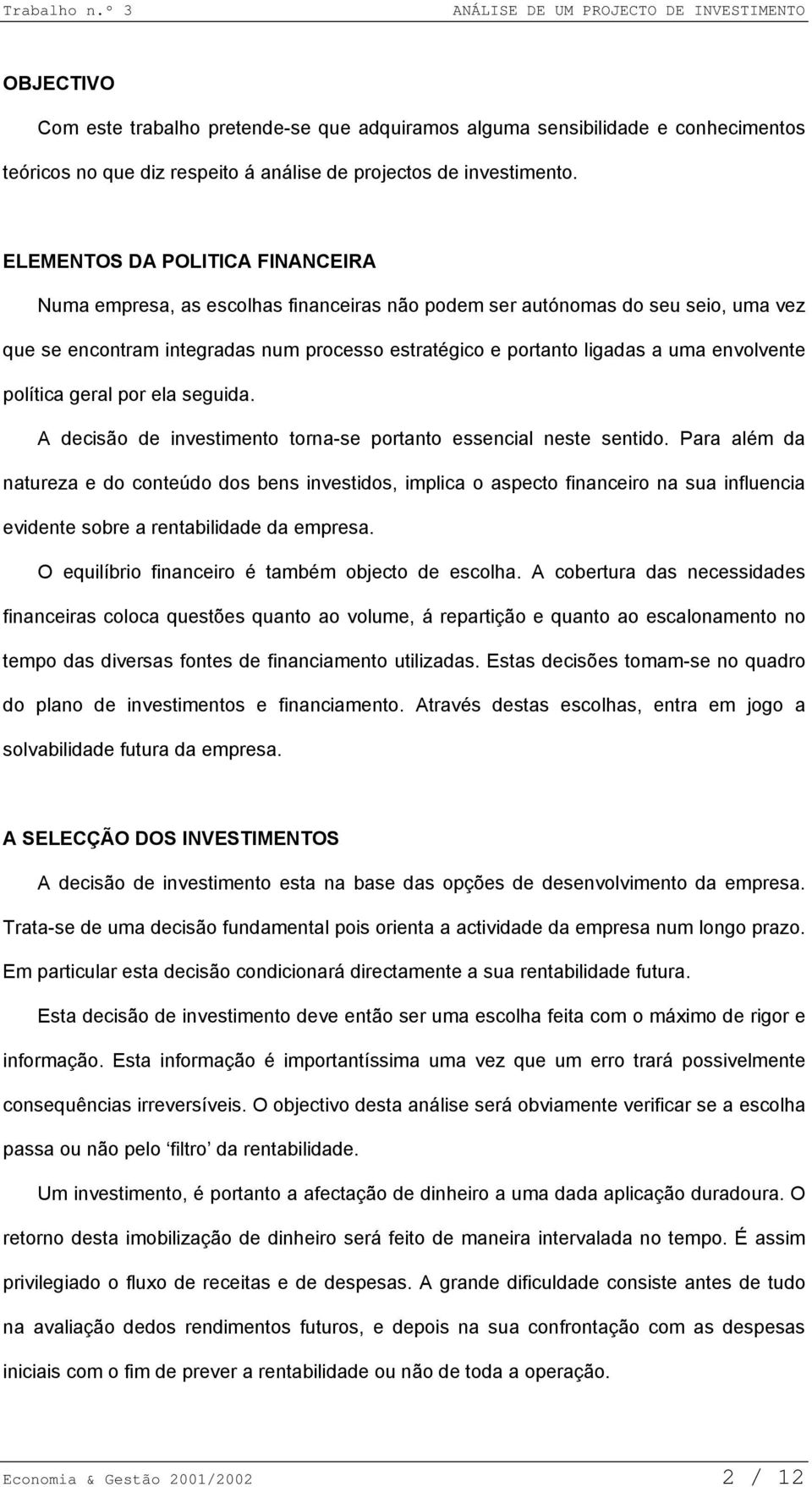 Trabalho n.º 3 ANÁLISE DE UM PROJECTO DE INVESTIMENTO

OBJECTIVO

Com este trabalho pretende-se que adquiramos alguma sensibilidade e conhecimentos teóricos no que diz respeito á análise de projectos de investimento.

ELEMENTOS DA POLITICA FINANCEIRA

Numa empresa, as escolhas financeiras não podem ser autónomas do seu seio, uma vez que se encontram integradas num processo estratégico e portanto ligadas a uma envolvente política geral por ela seguida.

A decisão de investimento torna-se portanto essencial neste sentido. Para além da natureza e do conteúdo dos bens investidos, implica o aspecto financeiro na sua influencia evidente sobre a rentabilidade da empresa.

O equilíbrio financeiro é também objecto de escolha. A cobertura das necessidades financeiras coloca questões quanto ao volume, á repartição e quanto ao escalonamento no tempo das diversas fontes de financiamento utilizadas. Estas decisões tomam-se no quadro do plano de investimentos e financiamento. Através destas escolhas, entra em jogo a solvabilidade futura da empresa.

A SELECÇÃO DOS INVESTIMENTOS

A decisão de investimento esta na base das opções de desenvolvimento da empresa. Trata-se de uma decisão fundamental pois orienta a actividade da empresa num longo prazo. Em particular esta decisão condicionará directamente a sua rentabilidade futura.

Esta decisão de investimento deve então ser uma escolha feita com o máximo de rigor e informação. Esta informação é importantíssima uma vez que um erro trará possivelmente consequências irreversíveis. O objectivo desta análise será obviamente verificar se a escolha passa ou não pelo 'filtro' da rentabilidade.

Um investimento, é portanto a afectação de dinheiro a uma dada aplicação duradoura. O retorno desta imobilização de dinheiro será feito de maneira intervalada no tempo. É assim privilegiado o fluxo de receitas e de despesas. A grande dificuldade consiste antes de tudo na avaliação dedos rendimentos futuros, e depois na sua confrontação com as despesas iniciais com o fim de prever a rentabilidade ou não de toda a operação.

Economia & Gestão 2001/2002 2 / 12